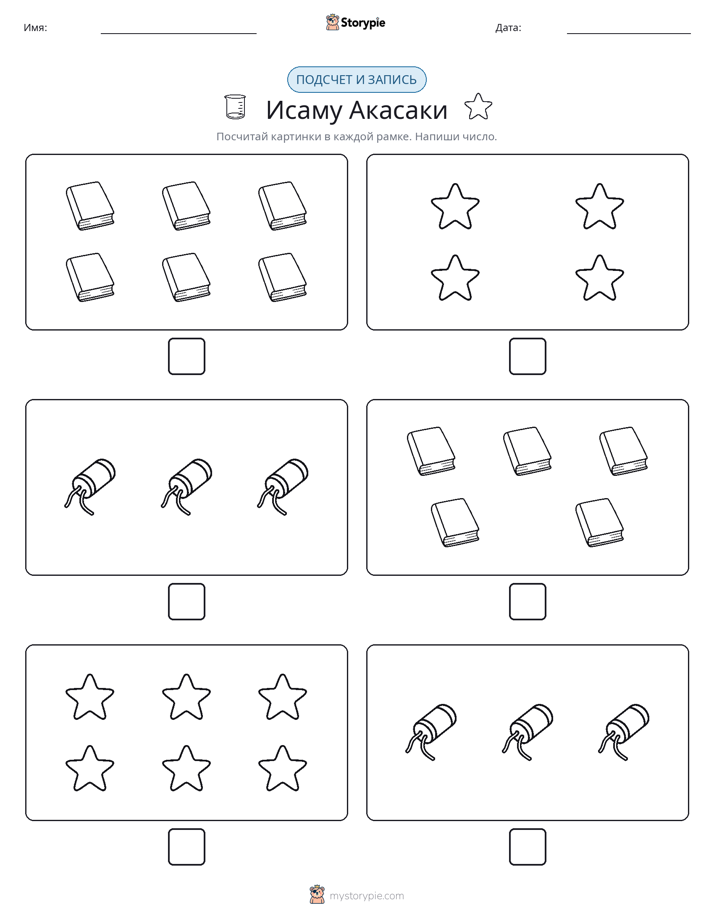 Имя: ____ Storypie Дата: ____

ПОДСЧЕТ И ЗАПИСЬ

Исаму Акасаки

Посчитай картинки в каждой рамке. Напиши число.

☐ ☐

☐ ☐

☐ ☐

mystorypie.com